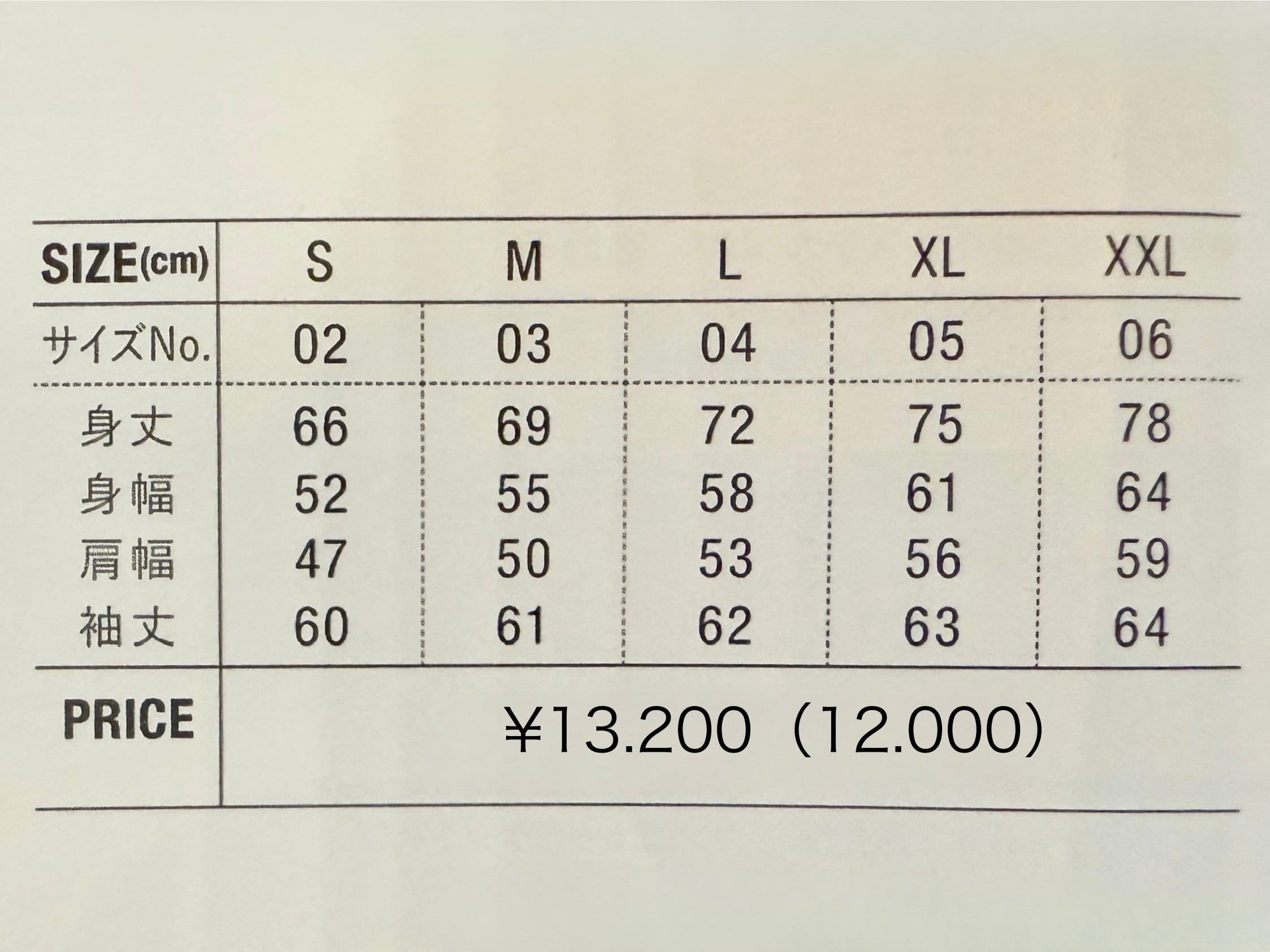 | SIZE(cm) | S | M | L | XL | XXL |
|---|---|---|---|---|---|
| サイズNo. | 02 | 03 | 04 | 05 | 06 |
| 身丈 | 66 | 69 | 72 | 75 | 78 |
| 身幅 | 52 | 55 | 58 | 61 | 64 |
| 肩幅 | 47 | 50 | 53 | 56 | 59 |
| 袖丈 | 60 | 61 | 62 | 63 | 64 |
| PRICE | ¥13.200（12.000） | | | | |